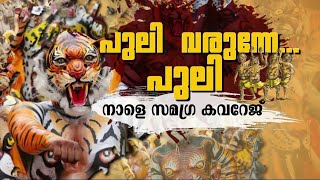 പുലി വരുന്നേ... പുലി

നാളെ സമഗ്ര കവറേജ്